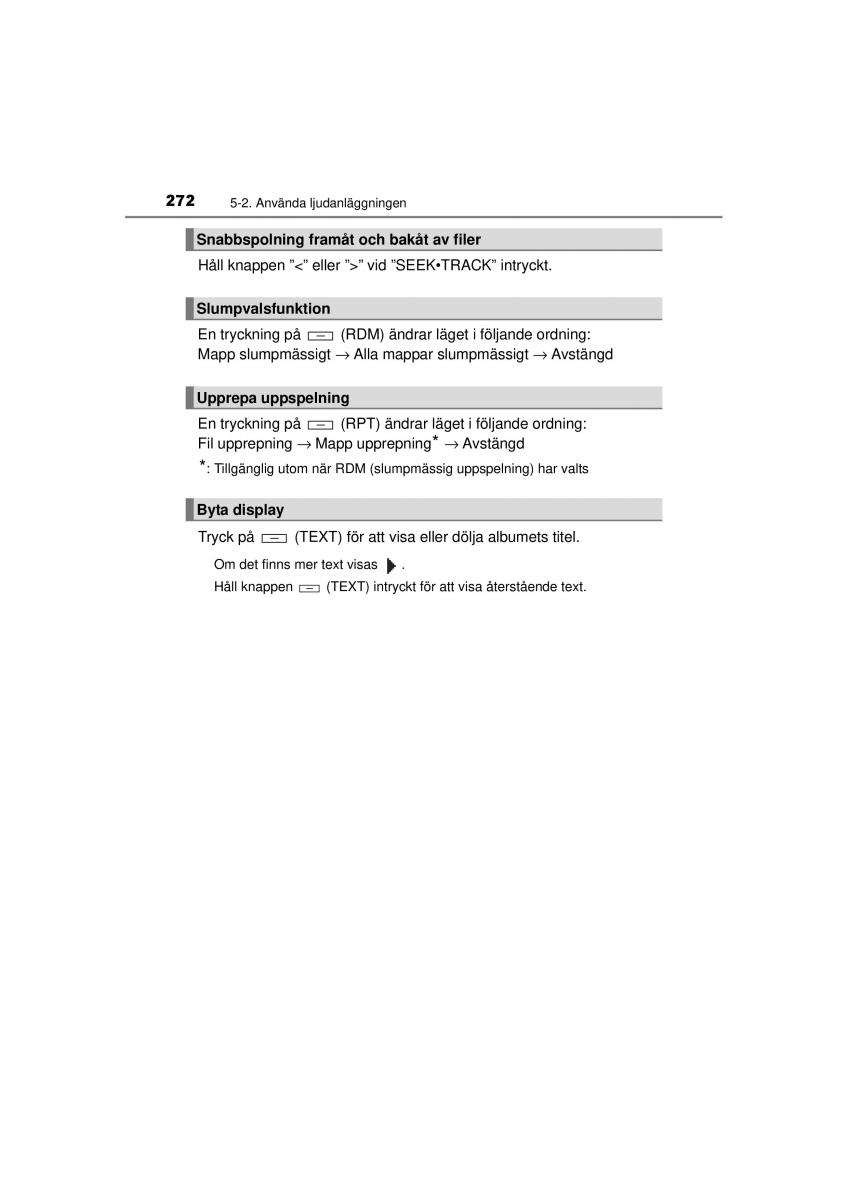 272 5-2. Använda ljudanläggningen

Snabbspolning framåt och bakåt av filer

Håll knappen ”<” eller ”>” vid ”SEEK•TRACK” intryckt.

Slumpvalsfunktion

En tryckning på (RDM) ändrar läget i följande ordning: Mapp slumpmässigt → Alla mappar slumpmässigt → Avstängd

Upprepa uppspelning

En tryckning på (RPT) ändrar läget i följande ordning: Fil upprepning → Mapp upprepning* → Avstängd

*: Tillgänglig utom när RDM (slumpmässig uppspelning) har valts

Byta display

Tryck på (TEXT) för att visa eller dölja albumets titel.

Om det finns mer text visas .

Håll knappen (TEXT) intryckt för att visa återstående text.